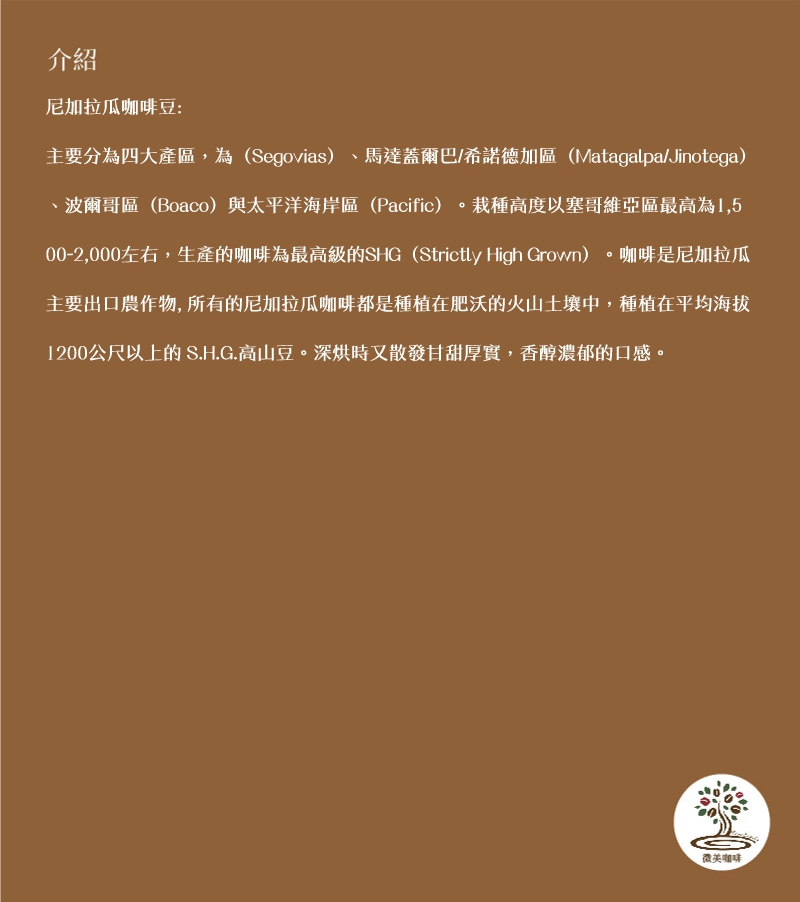 介紹

尼加拉瓜咖啡豆:

主要分為四大產區，為（Segovias）、馬達蓋爾巴/希諾德加區（Matagalpa/Jinotega）、波爾哥區（Boaco）與太平洋海岸區（Pacific）。栽種高度以塞哥維亞區最高為1,500-2,000左右，生產的咖啡為最高級的SHG（Strictly High Grown）。咖啡是尼加拉瓜主要出口農作物, 所有的尼加拉瓜咖啡都是種植在肥沃的火山土壤中，種植在平均海拔1200公尺以上的 S.H.G.高山豆。深烘時又散發甘甜厚實，香醇濃郁的口感。

微美咖啡